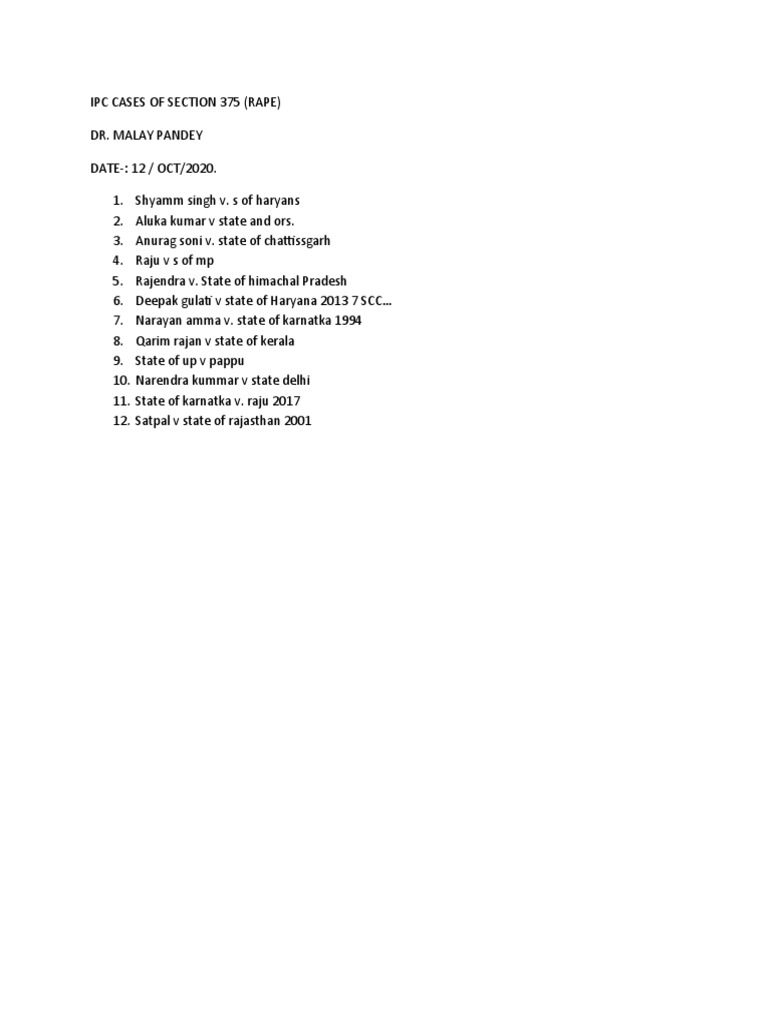 IPC CASES OF SECTION 375 (RAPE)

DR. MALAY PANDEY

DATE-: 12 / OCT/2020.

1. Shyamm singh v. s of haryans
2. Aluka kumar v state and ors.
3. Anurag soni v. state of chattissgarh
4. Raju v s of mp
5. Rajendra v. State of himachal Pradesh
6. Deepak gulati v state of Haryana 2013 7 SCC...
7. Narayan amma v. state of karnatka 1994
8. Qarim rajan v state of kerala
9. State of up v pappu
10. Narendra kummar v state delhi
11. State of karnatka v. raju 2017
12. Satpal v state of rajasthan 2001